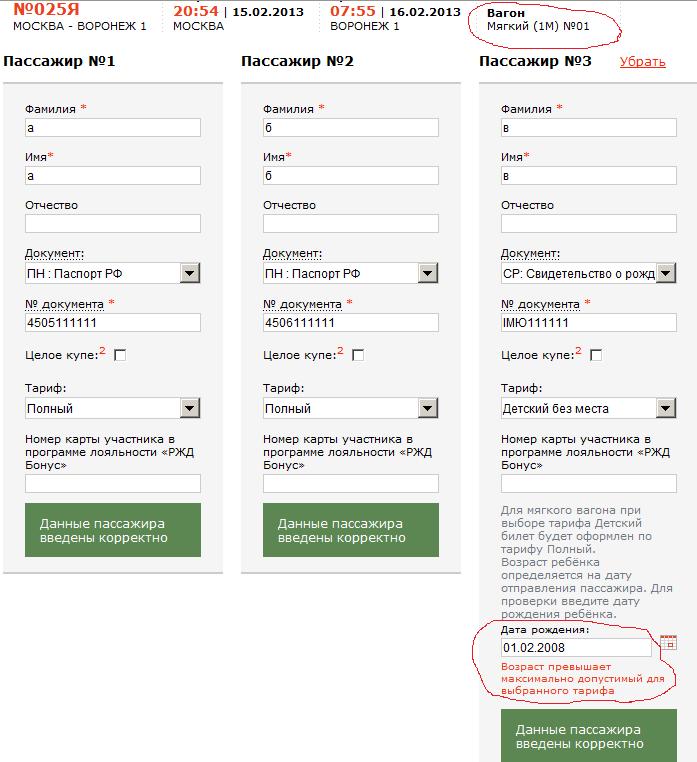 №025Я
МОСКВА - ВОРОНЕЖ 1

20:54 | 15.02.2013
МОСКВА

07:55 | 16.02.2013
ВОРОНЕЖ 1

Вагон
Мягкий (1М) №01

Пассажир №1

Фамилия *
а
Имя*
а
Отчество

Документ:
ПН : Паспорт РФ
№ документа *
4505111111
Целое купе:$^2$
Тариф:
Полный
Номер карты участника в программе лояльности «РЖД Бонус»

Данные пассажира введены корректно

Пассажир №2

Фамилия *
б
Имя*
б
Отчество

Документ:
ПН : Паспорт РФ
№ документа *
4506111111
Целое купе:$^2$
Тариф:
Полный
Номер карты участника в программе лояльности «РЖД Бонус»

Данные пассажира введены корректно

Пассажир №3 Убрать

Фамилия *
в
Имя*
в
Отчество

Документ:
СР: Свидетельство о рожд
№ документа *
IМЮ111111
Целое купе:$^2$
Тариф:
Детский без места
Номер карты участника в программе лояльности «РЖД Бонус»

Для мягкого вагона при выборе тарифа Детский билет будет оформлен по тарифу Полный.
Возраст ребёнка определяется на дату отправления пассажира. Для проверки введите дату рождения ребёнка.
Дата рождения:
01.02.2008
Возраст превышает максимально допустимый для выбранного тарифа

Данные пассажира введены корректно